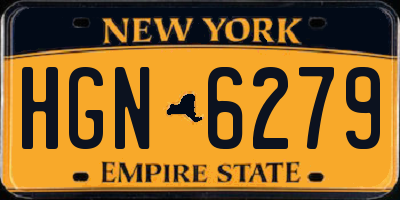 NEW YORK

HGN 6279

EMPIRE STATE